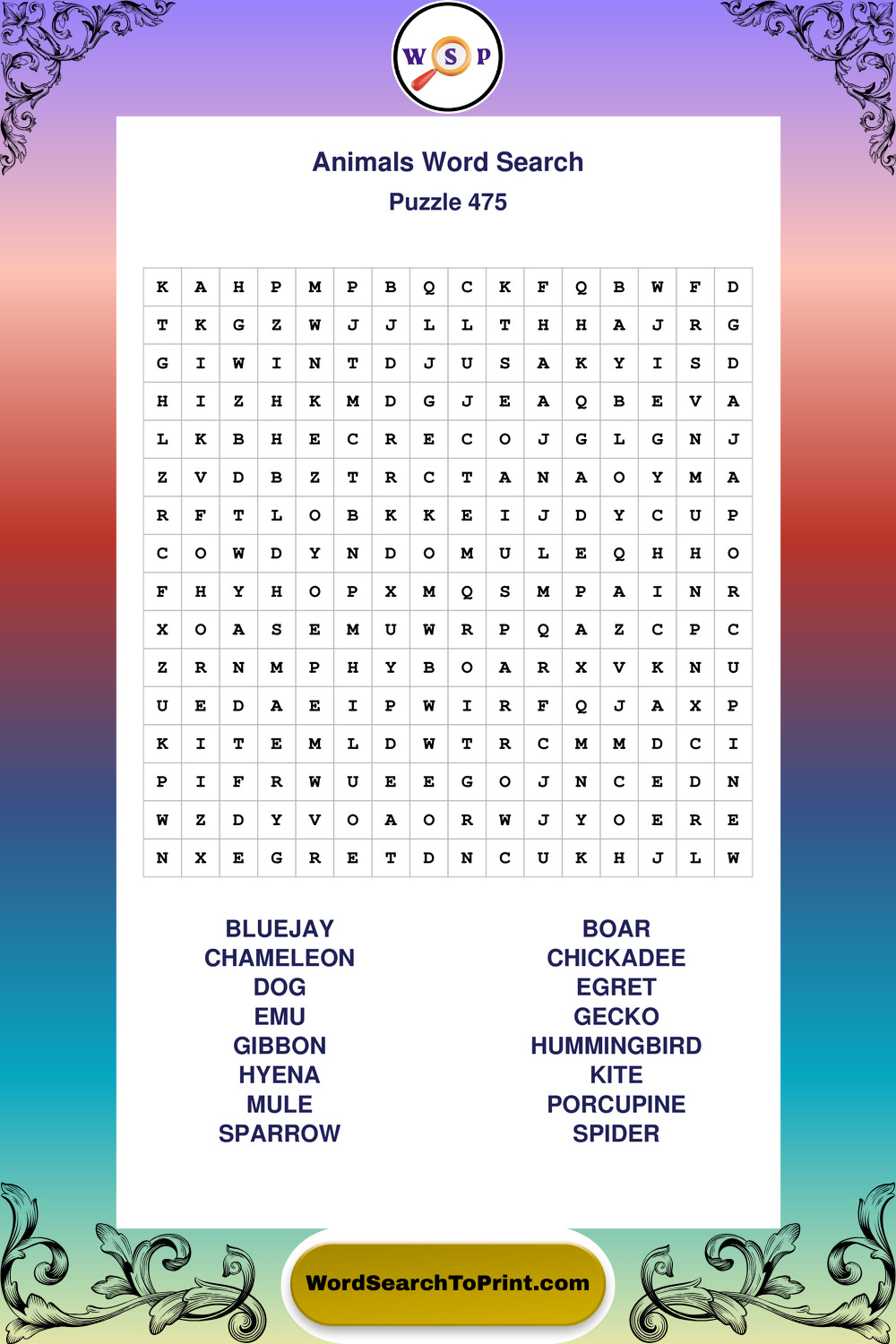 W S P

Animals Word Search

Puzzle 475

| K | A | H | P | M | P | B | Q | C | K | F | Q | B | W | F | D |
|---|---|---|---|---|---|---|---|---|---|---|---|---|---|---|---|
| T | K | G | Z | W | J | J | L | L | T | H | H | A | J | R | G |
| G | I | W | I | N | T | D | J | U | S | A | K | Y | I | S | D |
| H | I | Z | H | K | M | D | G | J | E | A | Q | B | E | V | A |
| L | K | B | H | E | C | R | E | C | O | J | G | L | G | N | J |
| Z | V | D | B | Z | T | R | C | T | A | N | A | O | Y | M | A |
| R | F | T | L | O | B | K | K | E | I | J | D | Y | C | U | P |
| C | O | W | D | Y | N | D | O | M | U | L | E | Q | H | H | O |
| F | H | Y | H | O | P | X | M | Q | S | M | P | A | I | N | R |
| X | O | A | S | E | M | U | W | R | P | Q | A | Z | C | P | C |
| Z | R | N | M | P | H | Y | B | O | A | R | X | V | K | N | U |
| U | E | D | A | E | I | P | W | I | R | F | Q | J | A | X | P |
| K | I | T | E | M | L | D | W | T | R | C | M | M | D | C | I |
| P | I | F | R | W | U | E | E | G | O | J | N | C | E | D | N |
| W | Z | D | Y | V | O | A | O | R | W | J | Y | O | E | R | E |
| N | X | E | G | R | E | T | D | N | C | U | K | H | J | L | W |

BLUEJAY
CHAMELEON
DOG
EMU
GIBBON
HYENA
MULE
SPARROW

BOAR
CHICKADEE
EGRET
GECKO
HUMMINGBIRD
KITE
PORCUPINE
SPIDER

WordSearchToPrint.com